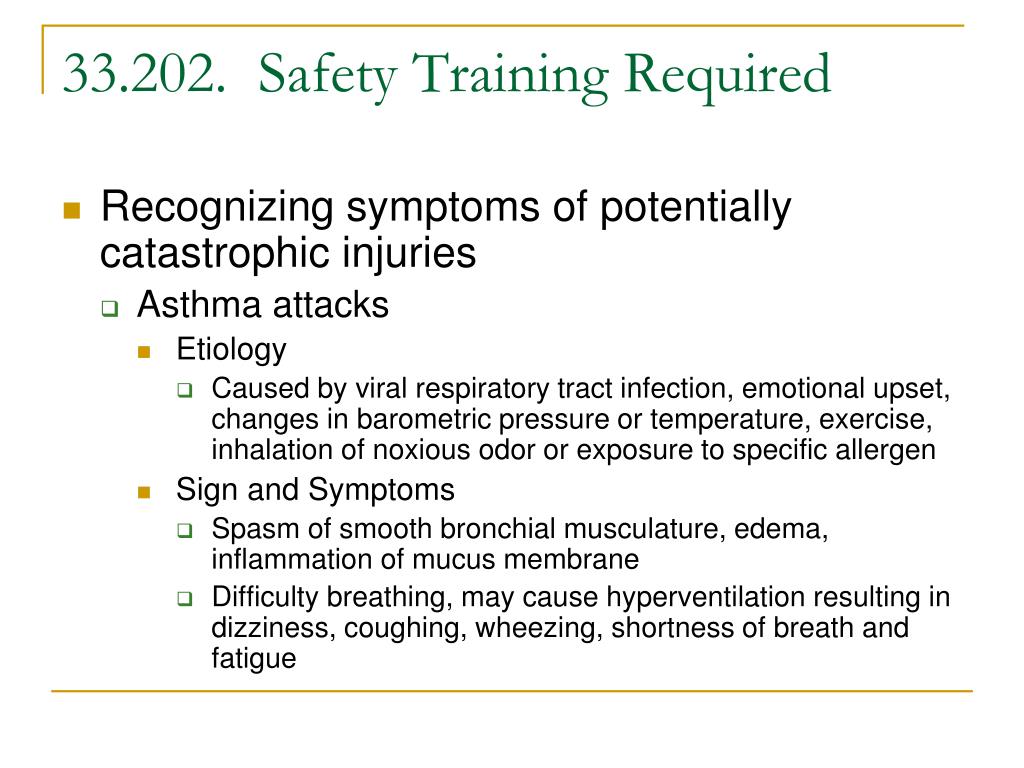 33.202. Safety Training Required

Recognizing symptoms of potentially catastrophic injuries

Asthma attacks

Etiology

Caused by viral respiratory tract infection, emotional upset, changes in barometric pressure or temperature, exercise, inhalation of noxious odor or exposure to specific allergen

Sign and Symptoms

Spasm of smooth bronchial musculature, edema, inflammation of mucus membrane

Difficulty breathing, may cause hyperventilation resulting in dizziness, coughing, wheezing, shortness of breath and fatigue